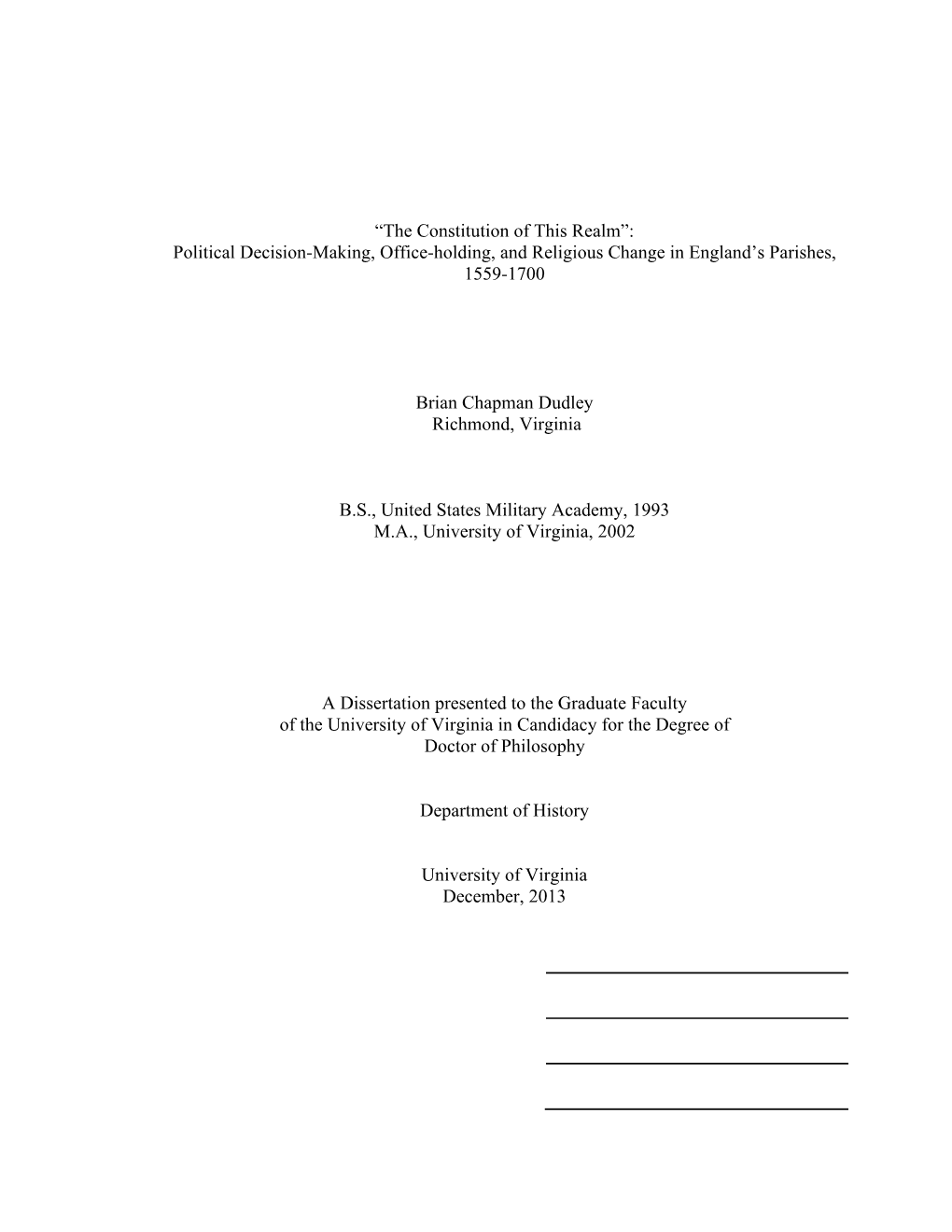 “The Constitution of This Realm”:
Political Decision-Making, Office-holding, and Religious Change in England’s Parishes, 1559-1700

Brian Chapman Dudley
Richmond, Virginia

B.S., United States Military Academy, 1993
M.A., University of Virginia, 2002

A Dissertation presented to the Graduate Faculty
of the University of Virginia in Candidacy for the Degree of
Doctor of Philosophy

Department of History

University of Virginia
December, 2013